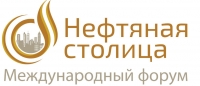 Нефтяная столица
Международный форум